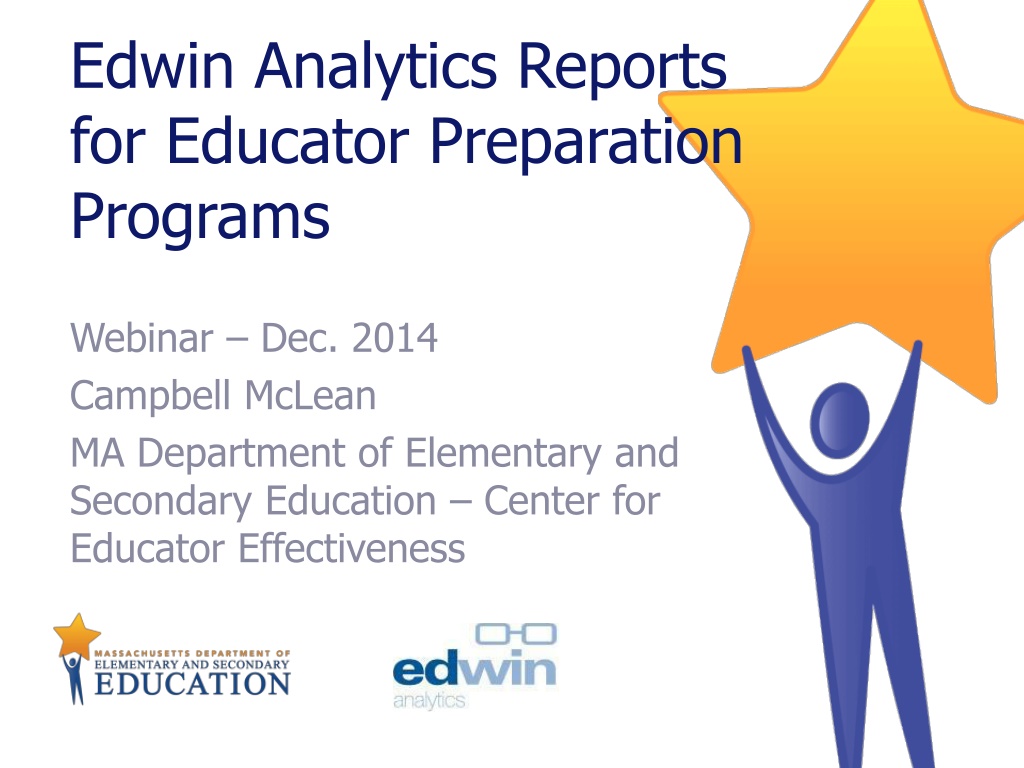 Edwin Analytics Reports for Educator Preparation Programs

Webinar – Dec. 2014

Campbell McLean

MA Department of Elementary and Secondary Education – Center for Educator Effectiveness

MASSACHUSETTS DEPARTMENT OF
ELEMENTARY AND SECONDARY
EDUCATION

edwin
analytics